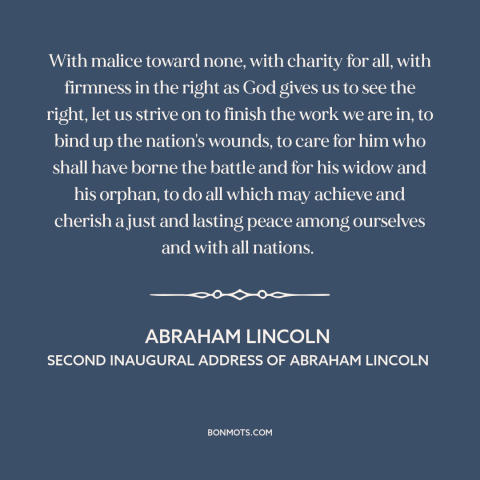 With malice toward none, with charity for all, with firmness in the right as God gives us to see the right, let us strive on to finish the work we are in, to bind up the nation's wounds, to care for him who shall have borne the battle and for his widow and his orphan, to do all which may achieve and cherish a just and lasting peace among ourselves and with all nations.

ABRAHAM LINCOLN
SECOND INAUGURAL ADDRESS OF ABRAHAM LINCOLN

BONMOTS.COM